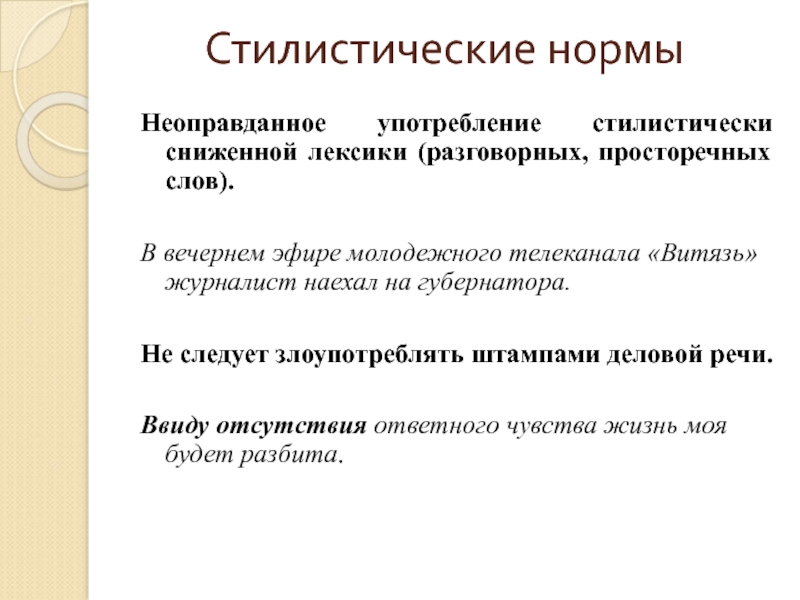 Стилистические нормы

Неоправданное употребление стилистически сниженной лексики (разговорных, просторечных слов).

В вечернем эфире молодежного телеканала «Витязь» журналист наехал на губернатора.

Не следует злоупотреблять штампами деловой речи.

Ввиду отсутствия ответного чувства жизнь моя будет разбита.